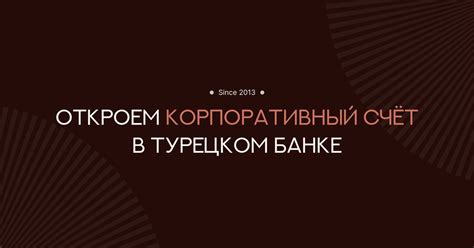 Since 2013

ОТКРОЕМ КОРПОРАТИВНЫЙ СЧЁТ
В ТУРЕЦКОМ БАНКЕ